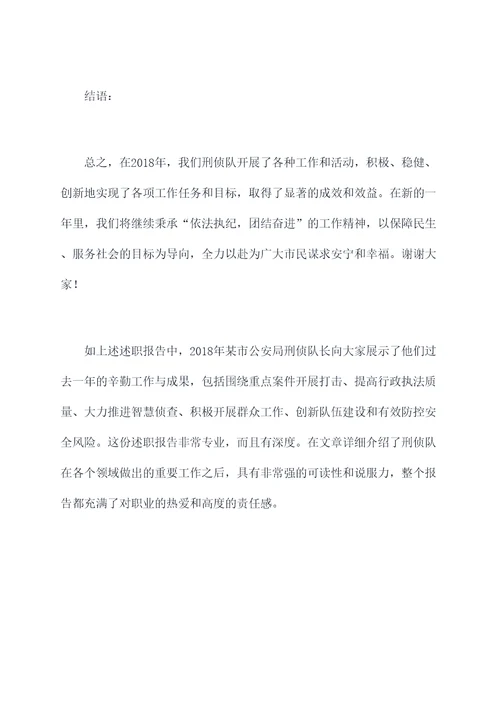 结语：

总之，在2018年，我们刑侦队开展了各种工作和活动，积极、稳健、创新地实现了各项工作任务和目标，取得了显著的成效和效益。在新的一年里，我们将继续秉承“依法执纪，团结奋进”的工作精神，以保障民生、服务社会的目标为导向，全力以赴为广大市民谋求安宁和幸福。谢谢大家！

如上述述职报告中，2018年某市公安局刑侦队长向大家展示了他们过去一年的辛勤工作与成果，包括围绕重点案件开展打击、提高行政执法质量、大力推进智慧侦查、积极开展群众工作、创新队伍建设和有效防控安全风险。这份述职报告非常专业，而且有深度。在文章详细介绍了刑侦队在各个领域做出的重要工作之后，具有非常强的可读性和说服力，整个报告都充满了对职业的热爱和高度的责任感。